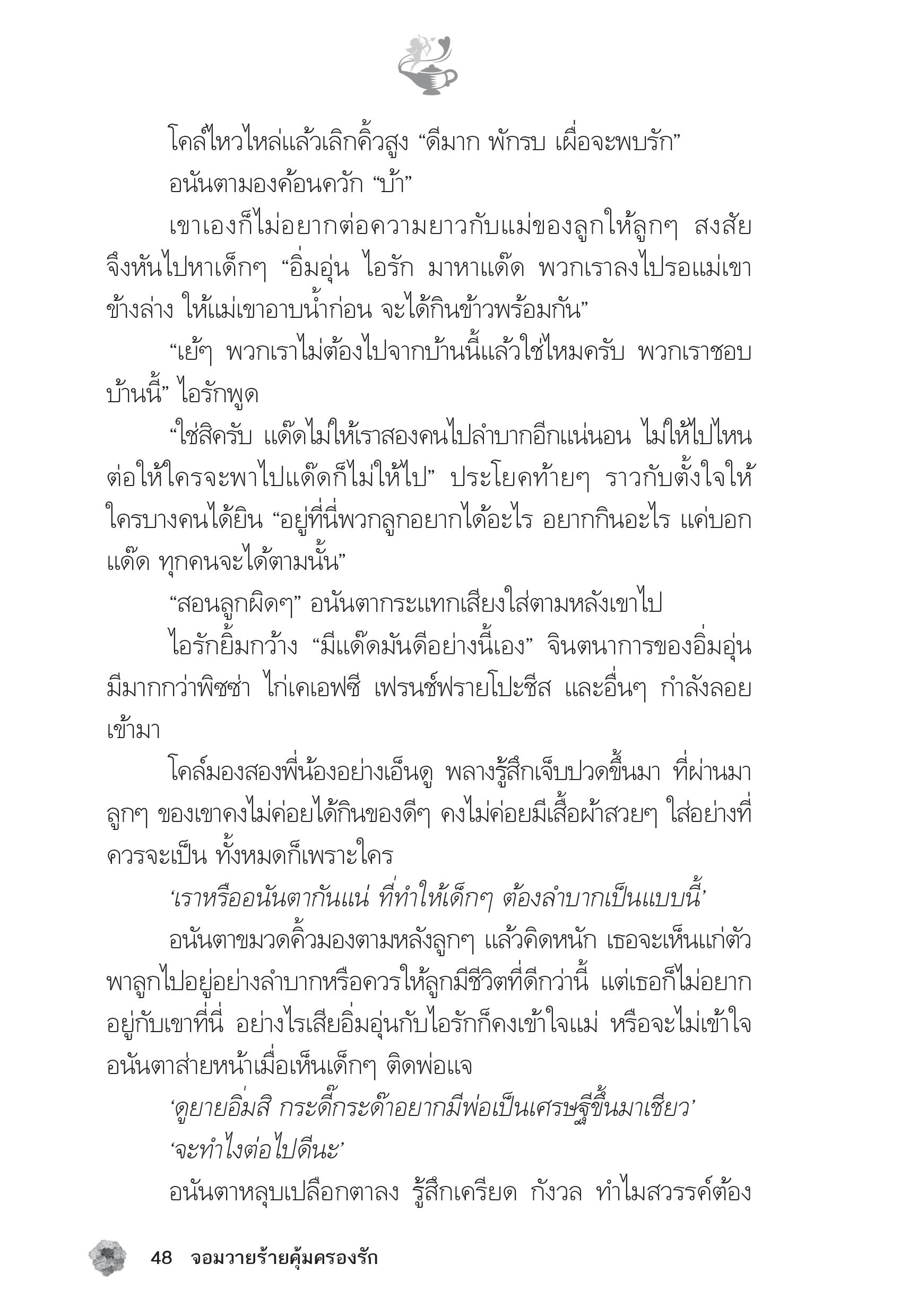 โคล์ไหวไหล่แล้วเลิกคิ้วสูง “ดีมาก พักรบ เผื่อจะพบรัก”

อนันตามองค้อนควัก “บ้า”

เขาเองก็ไม่อยากต่อความยาวกับแม่ของลูกให้ลูกๆ สงสัย จึงหันไปหาเด็กๆ “อิ่มอุ่น ไอรัก มาหาแด๊ด พวกเราลงไปรอแม่เขาข้างล่าง ให้แม่เขาอาบน้ำก่อน จะได้กินข้าวพร้อมกัน”

“เย้ๆ พวกเราไม่ต้องไปจากบ้านนี้แล้วใช่ไหมครับ พวกเราชอบบ้านนี้” ไอรักพูด

“ใช่สิครับ แด๊ดไม่ให้เราสองคนไปลำบากอีกแน่นอน ไม่ให้ไปไหน ต่อให้ใครจะพาไปแด๊ดก็ไม่ให้ไป” ประโยคท้ายๆ ราวกับตั้งใจให้ใครบางคนได้ยิน “อยู่ที่นี่พวกลูกอยากได้อะไร อยากกินอะไร แค่บอกแด๊ด ทุกคนจะได้ตามนั้น”

“สอนลูกผิดๆ” อนันตากระแทกเสียงใส่ตามหลังเขาไป

ไอรักยิ้มกว้าง “มีแด๊ดมันดีอย่างนี้เอง” จินตนาการของอิ่มอุ่นมีมากกว่าพิซซ่า ไก่เคเอฟซี เฟรนช์ฟรายโปะชีส และอื่นๆ กำลังลอยเข้ามา

โคล์มองสองพี่น้องอย่างเอ็นดู พลางรู้สึกเจ็บปวดขึ้นมา ที่ผ่านมาลูกๆ ของเขาคงไม่ค่อยได้กินของดีๆ คงไม่ค่อยมีเสื้อผ้าสวยๆ ใส่อย่างที่ควรจะเป็น ทั้งหมดก็เพราะใคร

‘เราหรืออนันตากันแน่ ที่ทำให้เด็กๆ ต้องลำบากเป็นแบบนี้’

อนันตาขมวดคิ้วมองตามหลังลูกๆ แล้วคิดหนัก เธอจะเห็นแก่ตัวพาลูกไปอยู่อย่างลำบากหรือควรให้ลูกมีชีวิตที่ดีกว่านี้ แต่เธอก็ไม่อยากอยู่กับเขาที่นี่ อย่างไรเสียอิ่มอุ่นกับไอรักก็คงเข้าใจแม่ หรือจะไม่เข้าใจ อนันตาส่ายหน้าเมื่อเห็นเด็กๆ ติดพ่อแจ

‘ดูยายอิ่มสิ กระดี๊กระด๊าอยากมีพ่อเป็นเศรษฐีขึ้นมาเชียว’

‘จะทำไงต่อไปดีนะ’

อนันตาหลุบเปลือกตาลง รู้สึกเครียด กังวล ทำไมสวรรค์ต้อง

48 จอมวายร้ายคุ้มครองรัก